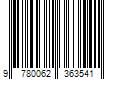 9 780062 363541